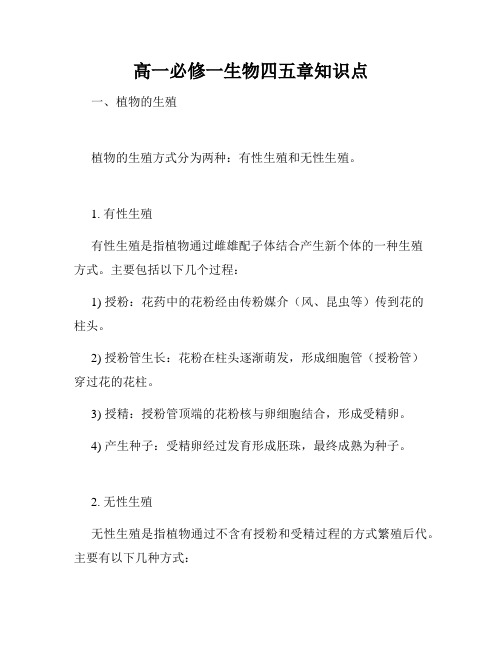 高一必修一生物四五章知识点

一、植物的生殖

植物的生殖方式分为两种：有性生殖和无性生殖。

1. 有性生殖

有性生殖是指植物通过雌雄配子体结合产生新个体的一种生殖方式。主要包括以下几个过程：

1) 授粉：花药中的花粉经由传粉媒介（风、昆虫等）传到花的柱头。

2) 授粉管生长：花粉在柱头逐渐萌发，形成细胞管（授粉管）穿过花的花柱。

3) 授精：授粉管顶端的花粉核与卵细胞结合，形成受精卵。

4) 产生种子：受精卵经过发育形成胚珠，最终成熟为种子。

2. 无性生殖

无性生殖是指植物通过不含有授粉和受精过程的方式繁殖后代。主要有以下几种方式：